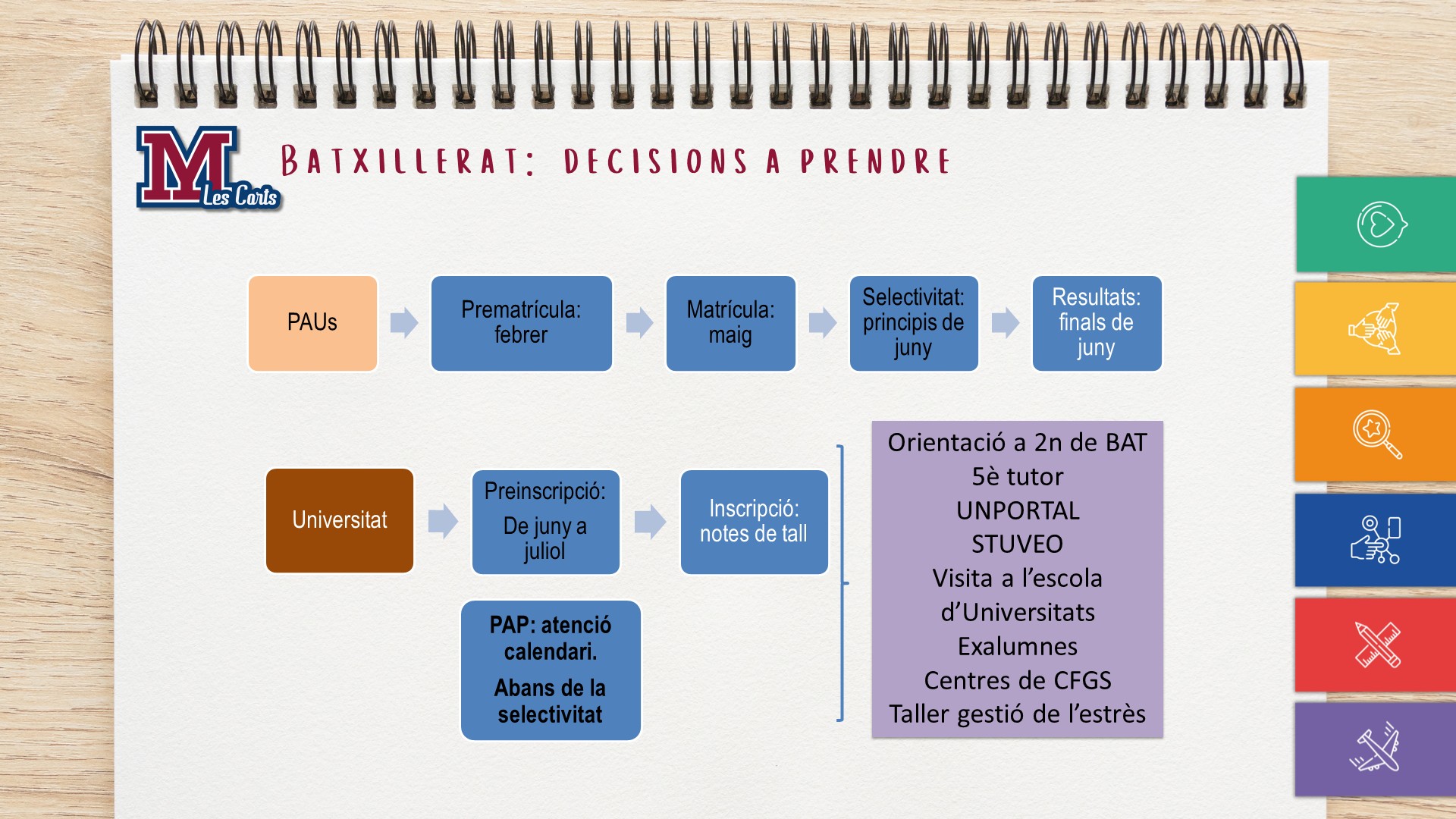 M
Les Corts

BATXILLERAT: DECISIONS A PRENDRE

PAUs

Prematrícula: febrer

Matrícula: maig

Selectivitat: principis de juny

Resultats: finals de juny

Universitat

Preinscripció:
De juny a juliol

Inscripció: notes de tall

PAP: atenció calendari.
Abans de la selectivitat

Orientació a 2n de BAT
5è tutor
UNPORTAL
STUVEO
Visita a l'escola
d'Universitats
Exalumnes
Centres de CFGS
Taller gestió de l'estrès